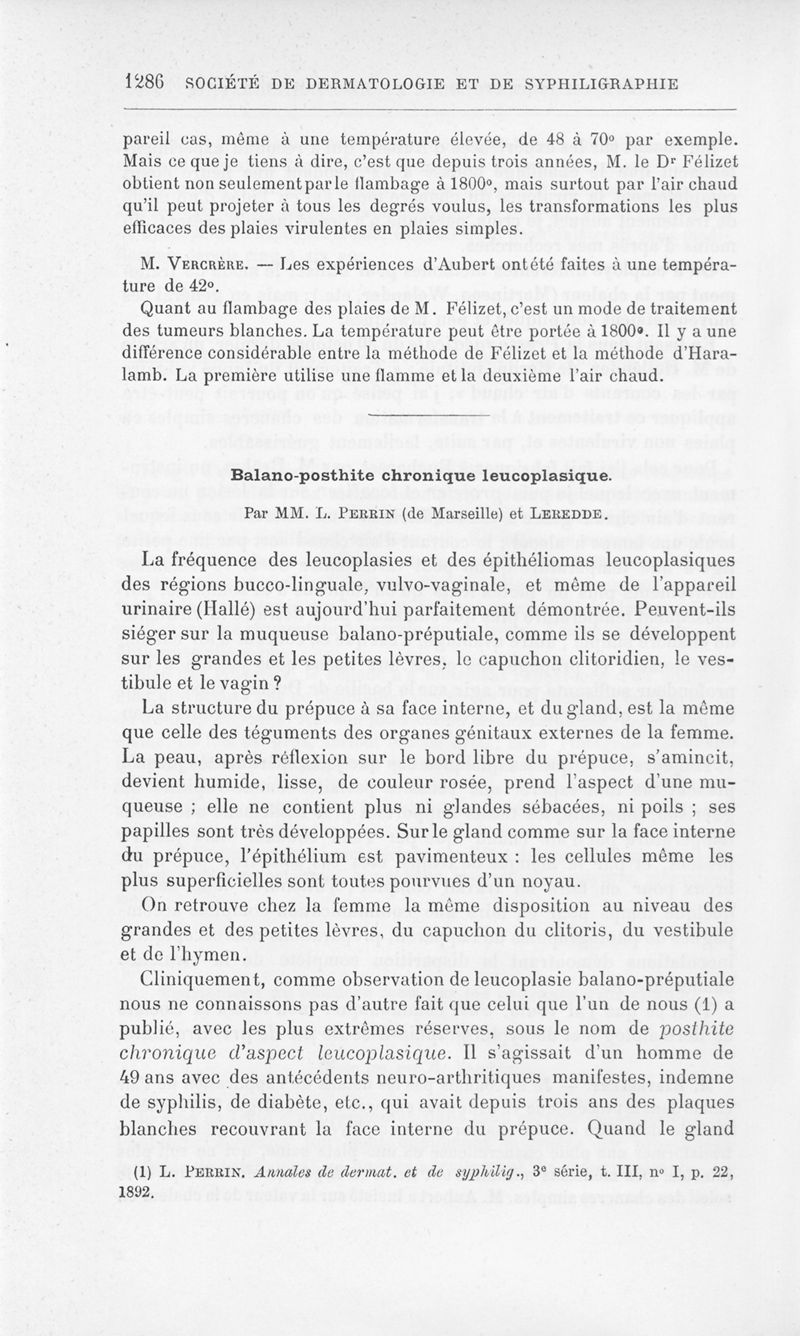 1286 SOCIÉTÉ DE DERMATOLOGIE ET DE SYPHILIGRAPHIE

pareil cas, même à une température élevée, de 48 à 70° par exemple. Mais ce que je tiens à dire, c'est que depuis trois années, M. le Dr Félizet obtient non seulement par le flambage à 1800°, mais surtout par l'air chaud qu'il peut projeter à tous les degrés voulus, les transformations les plus efficaces des plaies virulentes en plaies simples.

M. Vercrère. — Les expériences d'Aubert ont été faites à une température de 42°.

Quant au flambage des plaies de M. Félizet, c'est un mode de traitement des tumeurs blanches. La température peut être portée à 1800°. Il y a une différence considérable entre la méthode de Félizet et la méthode d'Haralamb. La première utilise une flamme et la deuxième l'air chaud.

Balano-posthite chronique leucoplasique.

Par MM. L. Perrin (de Marseille) et Leredde.

La fréquence des leucoplasies et des épithéliomas leucoplasiques des régions bucco-linguale, vulvo-vaginale, et même de l'appareil urinaire (Hallé) est aujourd'hui parfaitement démontrée. Peuvent-ils siéger sur la muqueuse balano-préputiale, comme ils se développent sur les grandes et les petites lèvres, le capuchon clitoridien, le vestibule et le vagin ?

La structure du prépuce à sa face interne, et du gland, est la même que celle des téguments des organes génitaux externes de la femme. La peau, après réflexion sur le bord libre du prépuce, s'amincit, devient humide, lisse, de couleur rosée, prend l'aspect d'une muqueuse ; elle ne contient plus ni glandes sébacées, ni poils ; ses papilles sont très développées. Sur le gland comme sur la face interne du prépuce, l'épithélium est pavimenteux : les cellules même les plus superficielles sont toutes pourvues d'un noyau.

On retrouve chez la femme la même disposition au niveau des grandes et des petites lèvres, du capuchon du clitoris, du vestibule et de l'hymen.

Cliniquement, comme observation de leucoplasie balano-préputiale nous ne connaissons pas d'autre fait que celui que l'un de nous (1) a publié, avec les plus extrêmes réserves, sous le nom de posthite chronique d'aspect leucoplasique. Il s'agissait d'un homme de 49 ans avec des antécédents neuro-arthritiques manifestes, indemne de syphilis, de diabète, etc., qui avait depuis trois ans des plaques blanches recouvrant la face interne du prépuce. Quand le gland

(1) L. Perrin. Annales de dermat. et de syphilig., 3e série, t. III, n° I, p. 22, 1892.